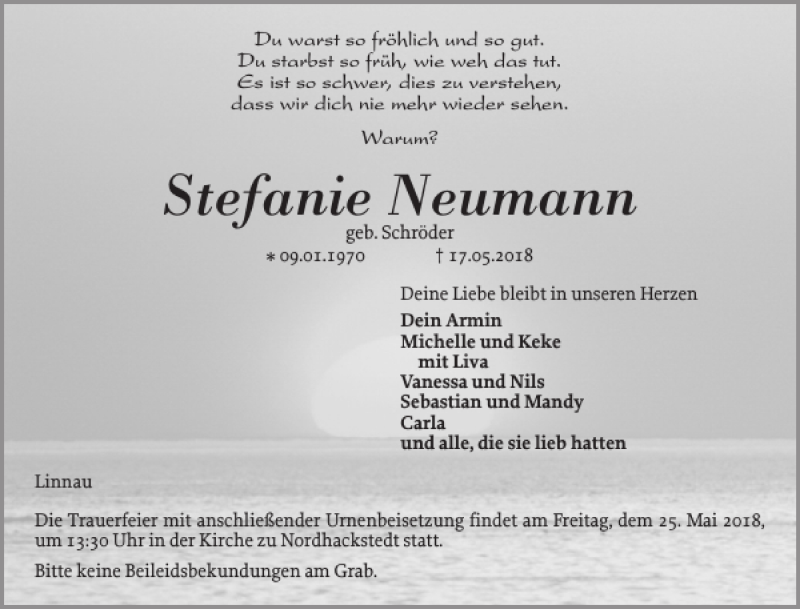 Du warst so fröhlich und so gut.
Du starbst so früh, wie weh das tut.
Es ist so schwer, dies zu verstehen,
dass wir dich nie mehr wieder sehen.

Warum?

Stefanie Neumann
geb. Schröder
* 09.01.1970 † 17.05.2018

Deine Liebe bleibt in unseren Herzen

Dein Armin
Michelle und Keke
mit Liva
Vanessa und Nils
Sebastian und Mandy
Carla
und alle, die sie lieb hatten

Linnau

Die Trauerfeier mit anschließender Urnenbeisetzung findet am Freitag, dem 25. Mai 2018, um 13:30 Uhr in der Kirche zu Nordhackstedt statt.

Bitte keine Beileidsbekundungen am Grab.